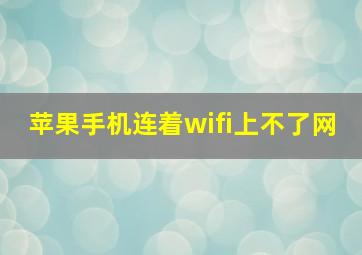 苹果手机连着wifi上不了网